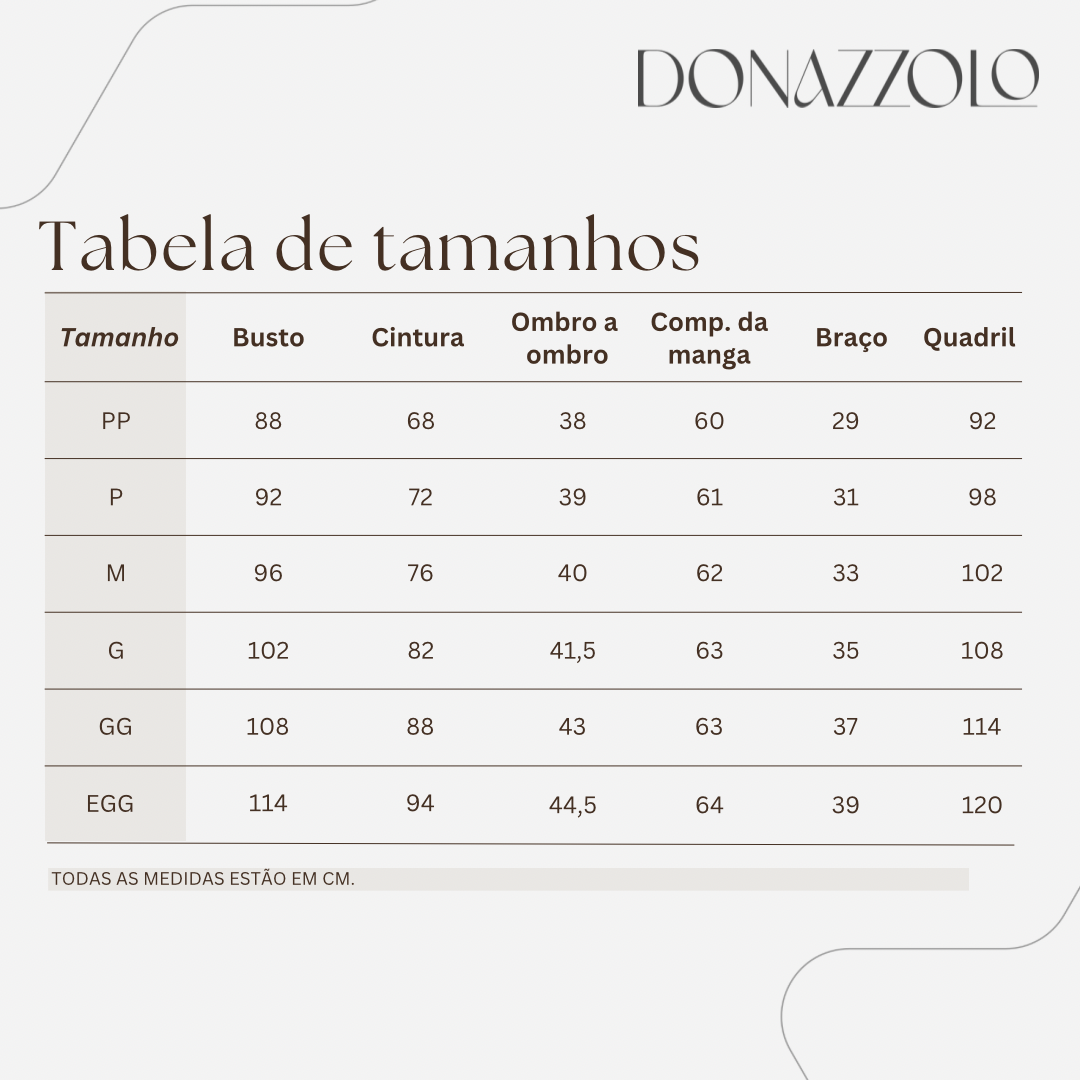 DONAZZOLO

Tabela de tamanhos

| Tamanho | Busto | Cintura | Ombro a ombro | Comp. da manga | Braço | Quadril |
|---|---|---|---|---|---|---|
| PP | 88 | 68 | 38 | 60 | 29 | 92 |
| P | 92 | 72 | 39 | 61 | 31 | 98 |
| M | 96 | 76 | 40 | 62 | 33 | 102 |
| G | 102 | 82 | 41,5 | 63 | 35 | 108 |
| GG | 108 | 88 | 43 | 63 | 37 | 114 |
| EGG | 114 | 94 | 44,5 | 64 | 39 | 120 |

TODAS AS MEDIDAS ESTÃO EM CM.